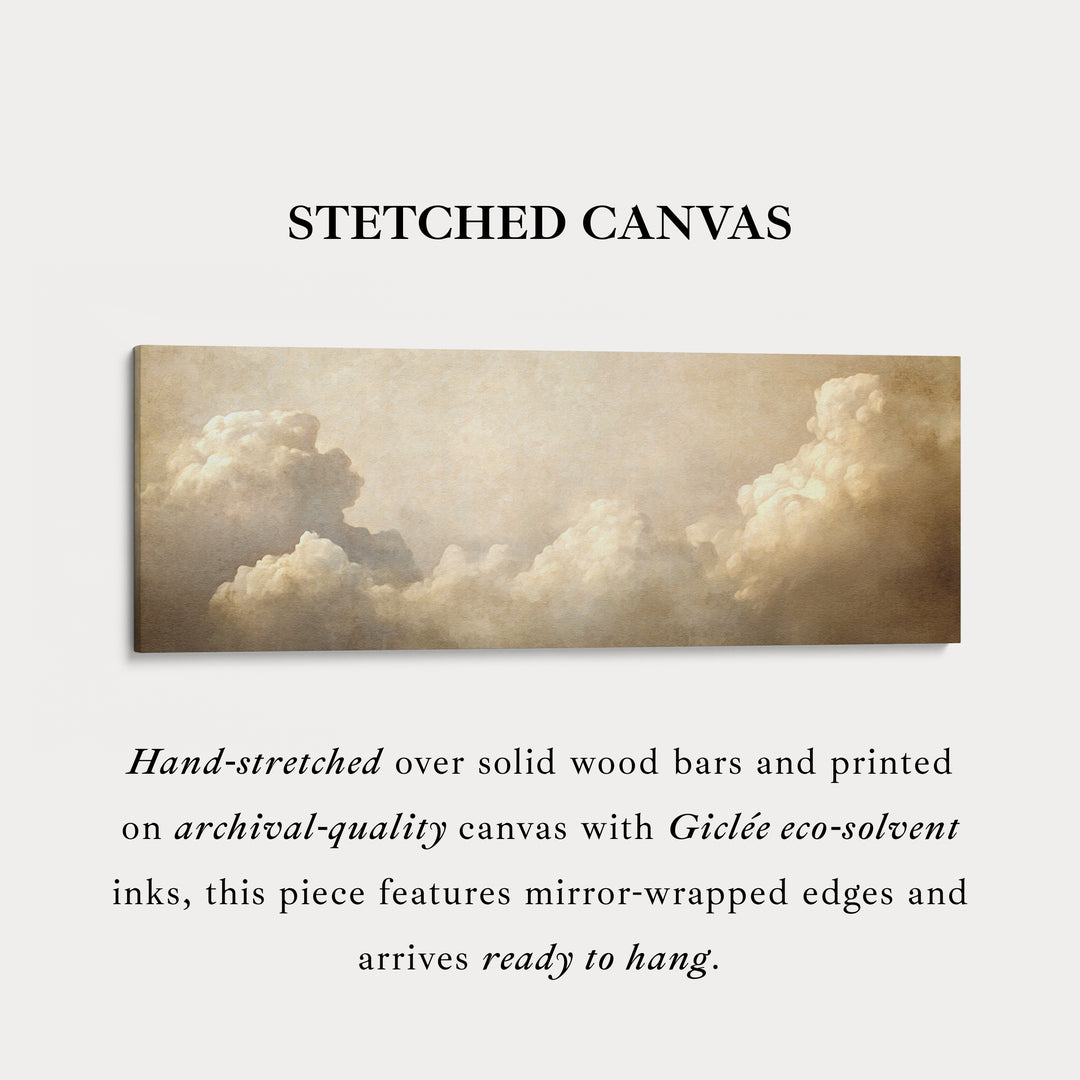 STETCHED CANVAS

Hand-stretched over solid wood bars and printed on archival-quality canvas with Giclée eco-solvent inks, this piece features mirror-wrapped edges and arrives ready to hang.